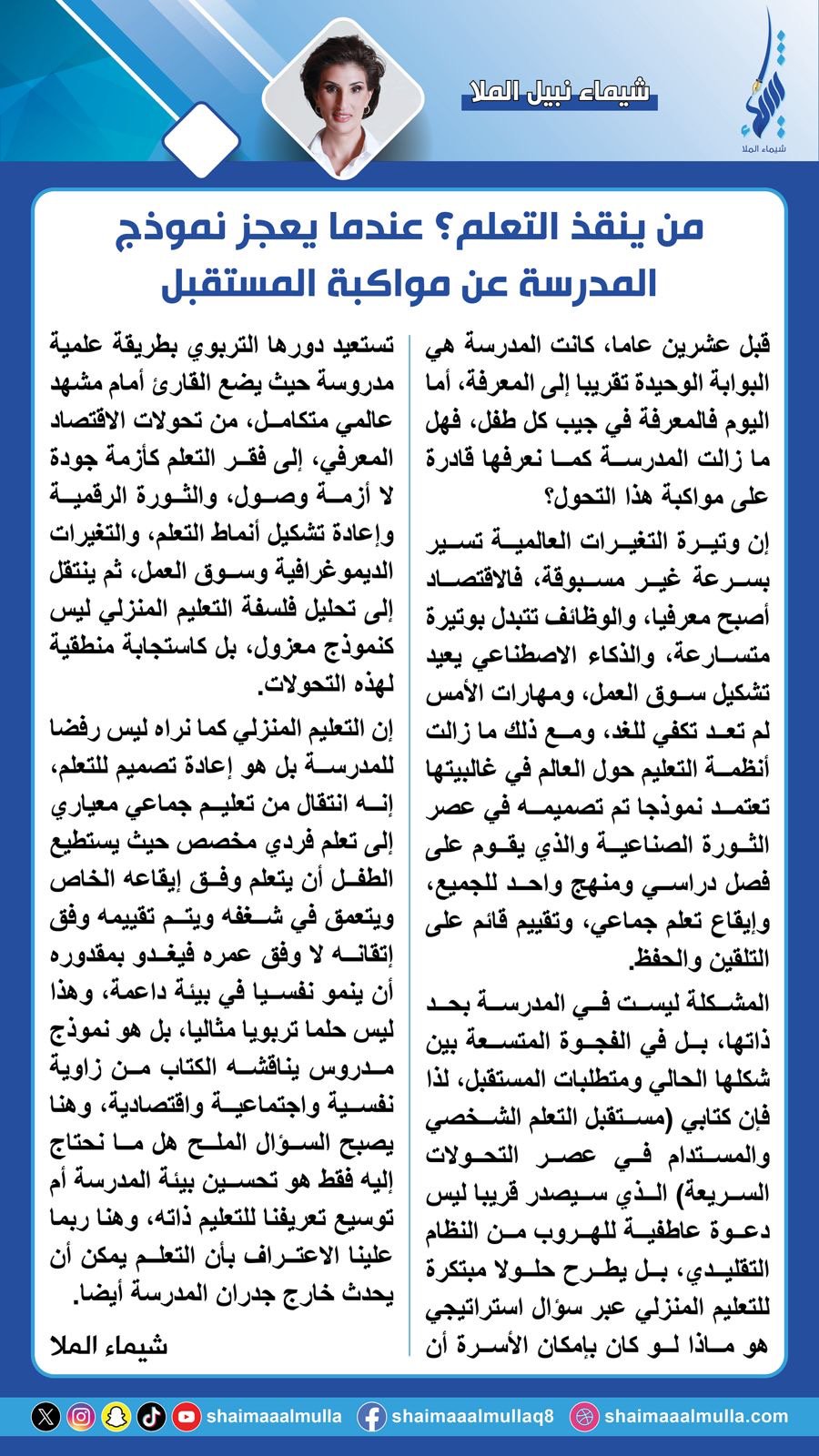 شيماء الملا

شيماء نبيل الملا

من ينقذ التعلم؟ عندما يعجز نموذج المدرسة عن مواكبة المستقبل

قبل عشرين عاما، كانت المدرسة هي البوابة الوحيدة تقريبا إلى المعرفة، أما اليوم فالمعرفة في جيب كل طفل، فهل ما زالت المدرسة كما نعرفها قادرة على مواكبة هذا التحول؟

إن وتيرة التغيرات العالمية تسير بسرعة غير مسبوقة، فالاقتصاد أصبح معرفيا، والوظائف تتبدل بوتيرة متسارعة، والذكاء الاصطناعي يعيد تشكيل سوق العمل، ومهارات الأمس لم تعد تكفي للغد، ومع ذلك ما زالت أنظمة التعليم حول العالم في غالبيتها تعتمد نموذجا تم تصميمه في عصر الثورة الصناعية والذي يقوم على فصل دراسي ومنهج واحد للجميع، وإيقاع تعلم جماعي، وتقييم قائم على التلقين والحفظ.

المشكلة ليست في المدرسة بحد ذاتها، بل في الفجوة المتسعة بين شكلها الحالي ومتطلبات المستقبل، لذا فإن كتابي (مستقبل التعلم الشخصي والمستدام في عصر التحولات السريعة) الذي سيصدر قريبا ليس دعوة عاطفية للهروب من النظام التقليدي، بل يطرح حلولا مبتكرة للتعليم المنزلي عبر سؤال استراتيجي هو ماذا لو كان بإمكان الأسرة أن

تستعيد دورها التربوي بطريقة علمية مدروسة حيث يضع القارئ أمام مشهد عالمي متكامل، من تحولات الاقتصاد المعرفي، إلى فقر التعلم كأزمة جودة لا أزمة وصول، والثورة الرقمية وإعادة تشكيل أنماط التعلم، والتغيرات الديموغرافية وسوق العمل، ثم ينتقل إلى تحليل فلسفة التعليم المنزلي ليس كنموذج معزول، بل كاستجابة منطقية لهذه التحولات.

إن التعليم المنزلي كما نراه ليس رفضا للمدرسة بل هو إعادة تصميم للتعلم، إنه انتقال من تعليم جماعي معياري إلى تعلم فردي مخصص حيث يستطيع الطفل أن يتعلم وفق إيقاعه الخاص ويتعمق في شغفه ويتم تقييمه وفق إتقانه لا وفق عمره فيغدو بمقدوره أن ينمو نفسيا في بيئة داعمة، وهذا ليس حلما تربويا مثاليا، بل هو نموذج مدروس يناقشه الكتاب من زاوية نفسية واجتماعية واقتصادية، وهنا يصبح السؤال الملح هل ما نحتاج إليه فقط هو تحسين بيئة المدرسة أم توسيع تعريفنا للتعليم ذاته، وهنا ربما علينا الاعتراف بأن التعلم يمكن أن يحدث خارج جدران المدرسة أيضا.

شيماء الملا

shaimaaalmulla shaimaaalmullaq8 shaimaaalmulla.com